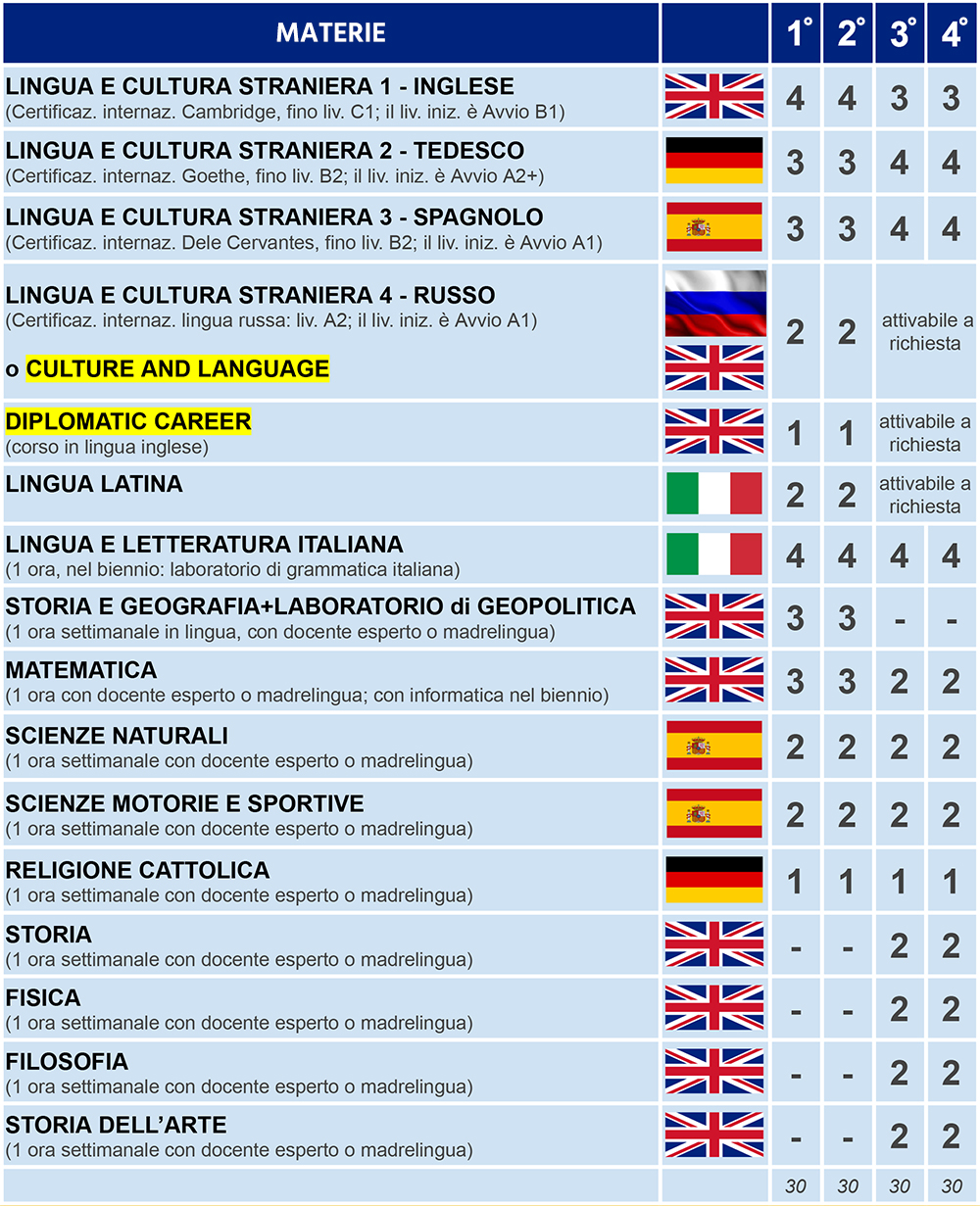 | MATERIE | | 1° | 2° | 3° | 4° |
|---|---|---|---|---|---|
| LINGUA E CULTURA STRANIERA 1 - INGLESE (Certificaz. internaz. Cambridge, fino liv. C1; il liv. iniz. è Avvio B1) | | 4 | 4 | 3 | 3 |
| LINGUA E CULTURA STRANIERA 2 - TEDESCO (Certificaz. internaz. Goethe, fino liv. B2; il liv. iniz. è Avvio A2+) | | 3 | 3 | 4 | 4 |
| LINGUA E CULTURA STRANIERA 3 - SPAGNOLO (Certificaz. internaz. Dele Cervantes, fino liv. B2; il liv. iniz. è Avvio A1) | | 3 | 3 | 4 | 4 |
| LINGUA E CULTURA STRANIERA 4 - RUSSO (Certificaz. internaz. lingua russa: liv. A2; il liv. iniz. è Avvio A1) o CULTURE AND LANGUAGE | | 2 | 2 | attivabile a richiesta | |
| DIPLOMATIC CAREER (corso in lingua inglese) | | 1 | 1 | attivabile a richiesta | |
| LINGUA LATINA | | 2 | 2 | attivabile a richiesta | |
| LINGUA E LETTERATURA ITALIANA (1 ora, nel biennio: laboratorio di grammatica italiana) | | 4 | 4 | 4 | 4 |
| STORIA E GEOGRAFIA+LABORATORIO di GEOPOLITICA (1 ora settimanale in lingua, con docente esperto o madrelingua) | | 3 | 3 | - | - |
| MATEMATICA (1 ora con docente esperto o madrelingua; con informatica nel biennio) | | 3 | 3 | 2 | 2 |
| SCIENZE NATURALI (1 ora settimanale con docente esperto o madrelingua) | | 2 | 2 | 2 | 2 |
| SCIENZE MOTORIE E SPORTIVE (1 ora settimanale con docente esperto o madrelingua) | | 2 | 2 | 2 | 2 |
| RELIGIONE CATTOLICA (1 ora settimanale con docente esperto o madrelingua) | | 1 | 1 | 1 | 1 |
| STORIA (1 ora settimanale con docente esperto o madrelingua) | | - | - | 2 | 2 |
| FISICA (1 ora settimanale con docente esperto o madrelingua) | | - | - | 2 | 2 |
| FILOSOFIA (1 ora settimanale con docente esperto o madrelingua) | | - | - | 2 | 2 |
| STORIA DELL'ARTE (1 ora settimanale con docente esperto o madrelingua) | | - | - | 2 | 2 |
| | | 30 | 30 | 30 | 30 |